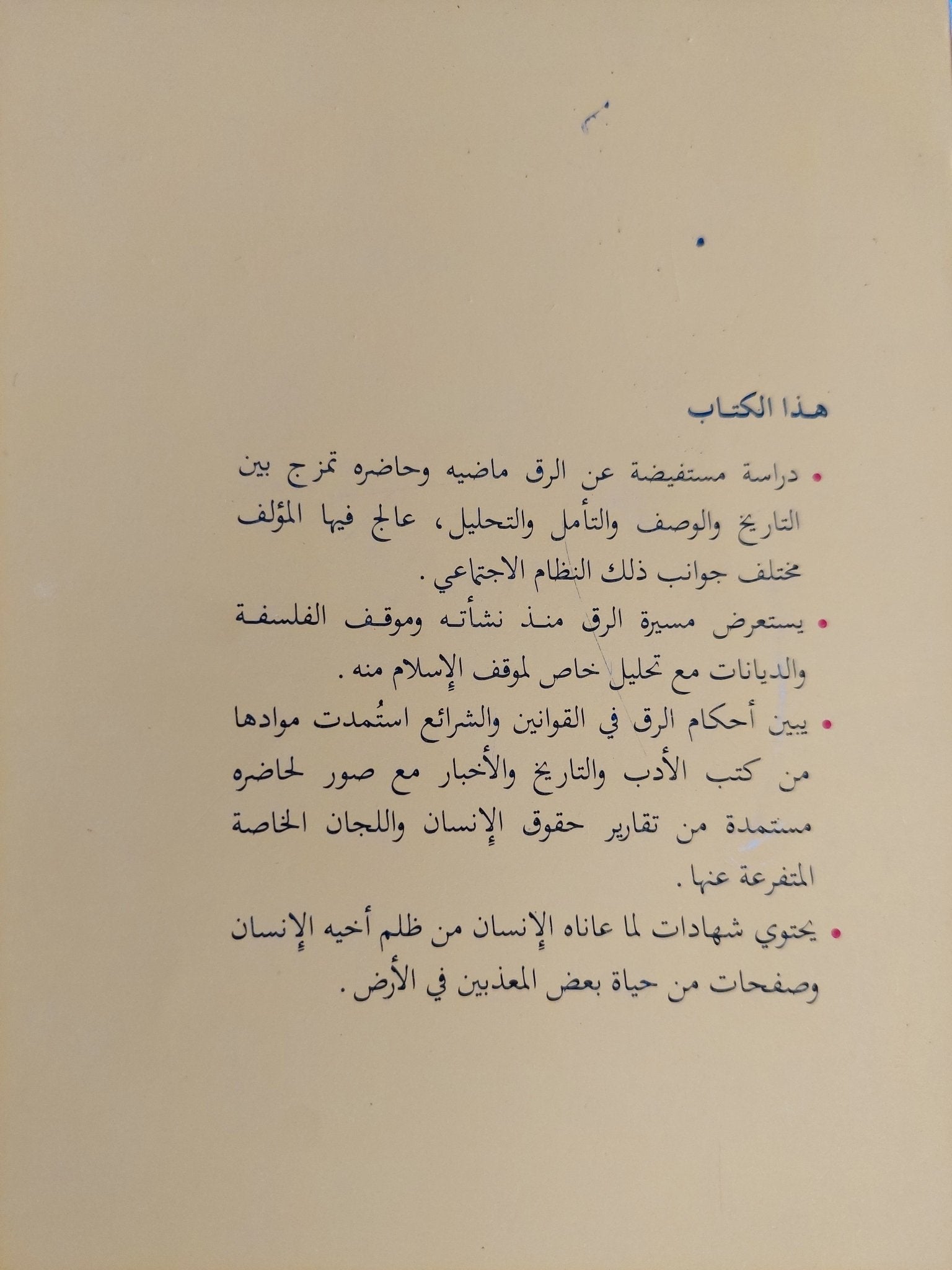 هذا الكتاب

• دراسة مستفيضة عن الرق ماضيه وحاضره تمزج بين التاريخ والوصف والتأمل والتحليل، عالج فيها المؤلف مختلف جوانب ذلك النظام الاجتماعي.

• يستعرض مسيرة الرق منذ نشأته وموقف الفلسفة والديانات مع تحليل خاص لموقف الإسلام منه.

• يبين أحكام الرق في القوانين والشرائع استُمدت موادها من كتب الأدب والتاريخ والأخبار مع صور لحاضره مستمدة من تقارير حقوق الإنسان واللجان الخاصة المتفرعة عنها.

• يحتوي شهادات لما عاناه الإنسان من ظلم أخيه الإنسان وصفحات من حياة بعض المعذبين في الأرض.